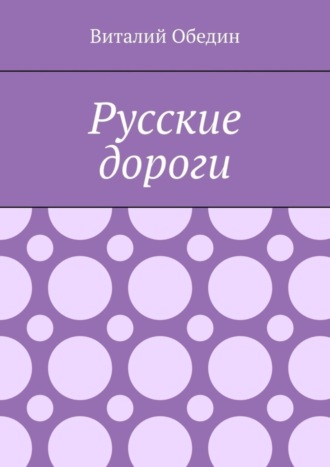 Виталий Обедин

Русские дороги